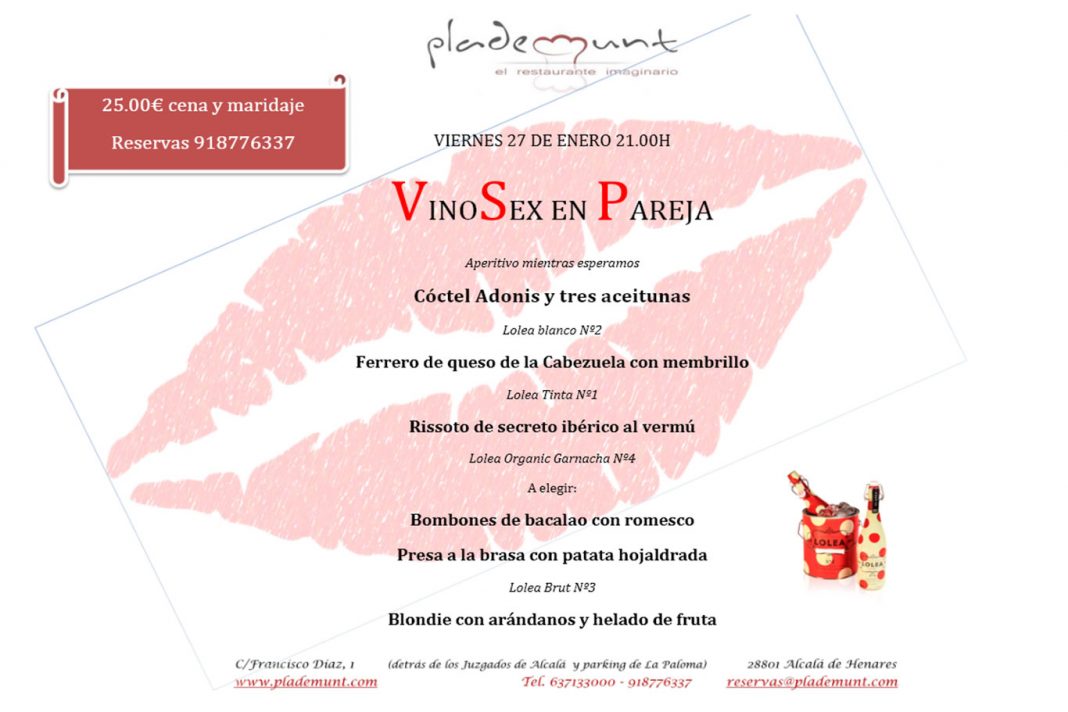 plademunt
el restaurante imaginario

25.00€ cena y maridaje

Reservas 918776337

VIERNES 27 DE ENERO 21.00H

VINOSEX EN PAREJA

Aperitivo mientras esperamos

Cóctel Adonis y tres aceitunas

Lolea blanco Nº2

Ferrero de queso de la Cabezuela con membrillo

Lolea Tinta Nº1

Rissoto de secreto ibérico al vermú

Lolea Organic Garnacha Nº4

A elegir:

Bombones de bacalao con romesco

Presa a la brasa con patata hojaldrada

Lolea Brut Nº3

Blondie con arándanos y helado de fruta

LOLEA

LOLEA

C/Francisco Díaz, 1 (detrás de los Juzgados de Alcalá y parking de La Paloma) 28801 Alcalá de Henares
www.plademunt.com Tel. 637133000 - 918776337 reservas@plademunt.com